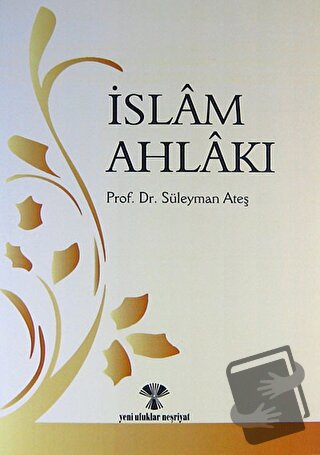 İSLÂM AHLÂKI

Prof. Dr. Süleyman Ateş

yeni ufuklar neşriyat